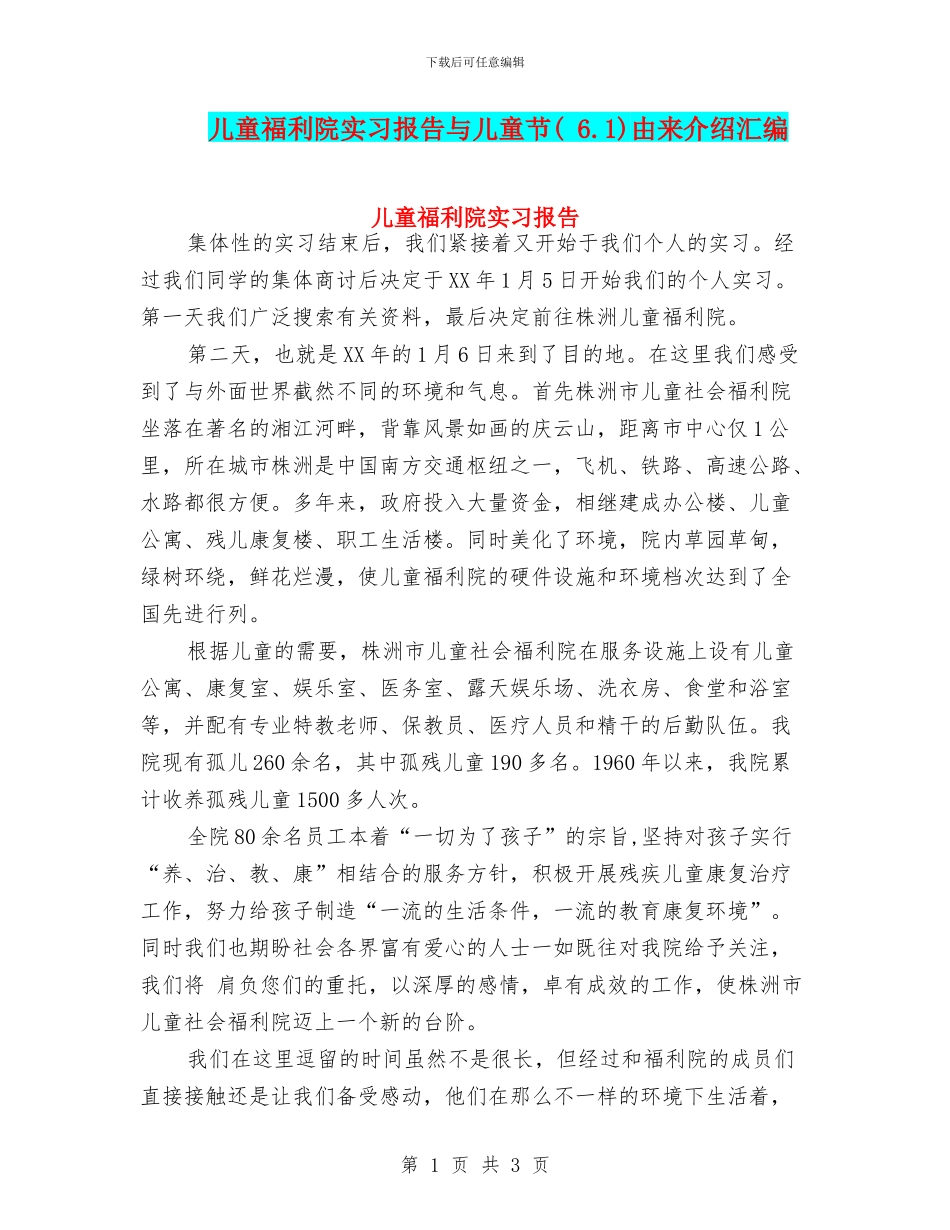 下载后可任意编辑

儿童福利院实习报告与儿童节( 6.1)由来介绍汇编

儿童福利院实习报告

集体性的实习结束后，我们紧接着又开始于我们个人的实习。经过我们同学的集体商讨后决定于XX年1月5日开始我们的个人实习。第一天我们广泛搜索有关资料，最后决定前往株洲儿童福利院。

第二天，也就是XX年的1月6日来到了目的地。在这里我们感受到了与外面世界截然不同的环境和气息。首先株洲市儿童社会福利院坐落在著名的湘江河畔，背靠风景如画的庆云山，距离市中心仅1公里，所在城市株洲是中国南方交通枢纽之一，飞机、铁路、高速公路、水路都很方便。多年来，政府投入大量资金，相继建成办公楼、儿童公寓、残儿康复楼、职工生活楼。同时美化了环境，院内草园草甸，绿树环绕，鲜花烂漫，使儿童福利院的硬件设施和环境档次达到了全国先进行列。

根据儿童的需要，株洲市儿童社会福利院在服务设施上设有儿童公寓、康复室、娱乐室、医务室、露天娱乐场、洗衣房、食堂和浴室等，并配有专业特教老师、保教员、医疗人员和精干的后勤队伍。我院现有孤儿260余名，其中孤残儿童190多名。1960年以来，我院累计收养孤残儿童1500多人次。

全院80余名员工本着“一切为了孩子”的宗旨,坚持对孩子实行“养、治、教、康”相结合的服务方针，积极开展残疾儿童康复治疗工作，努力给孩子制造“一流的生活条件，一流的教育康复环境”。同时我们也期盼社会各界富有爱心的人士一如既往对我院给予关注，我们将 肩负您们的重托，以深厚的感情，卓有成效的工作，使株洲市儿童社会福利院迈上一个新的台阶。

我们在这里逗留的时间虽然不是很长，但经过和福利院的成员们直接接触还是让我们备受感动，他们在那么不一样的环境下生活着，

第 1 页 共 3 页